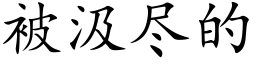 被汲尽的